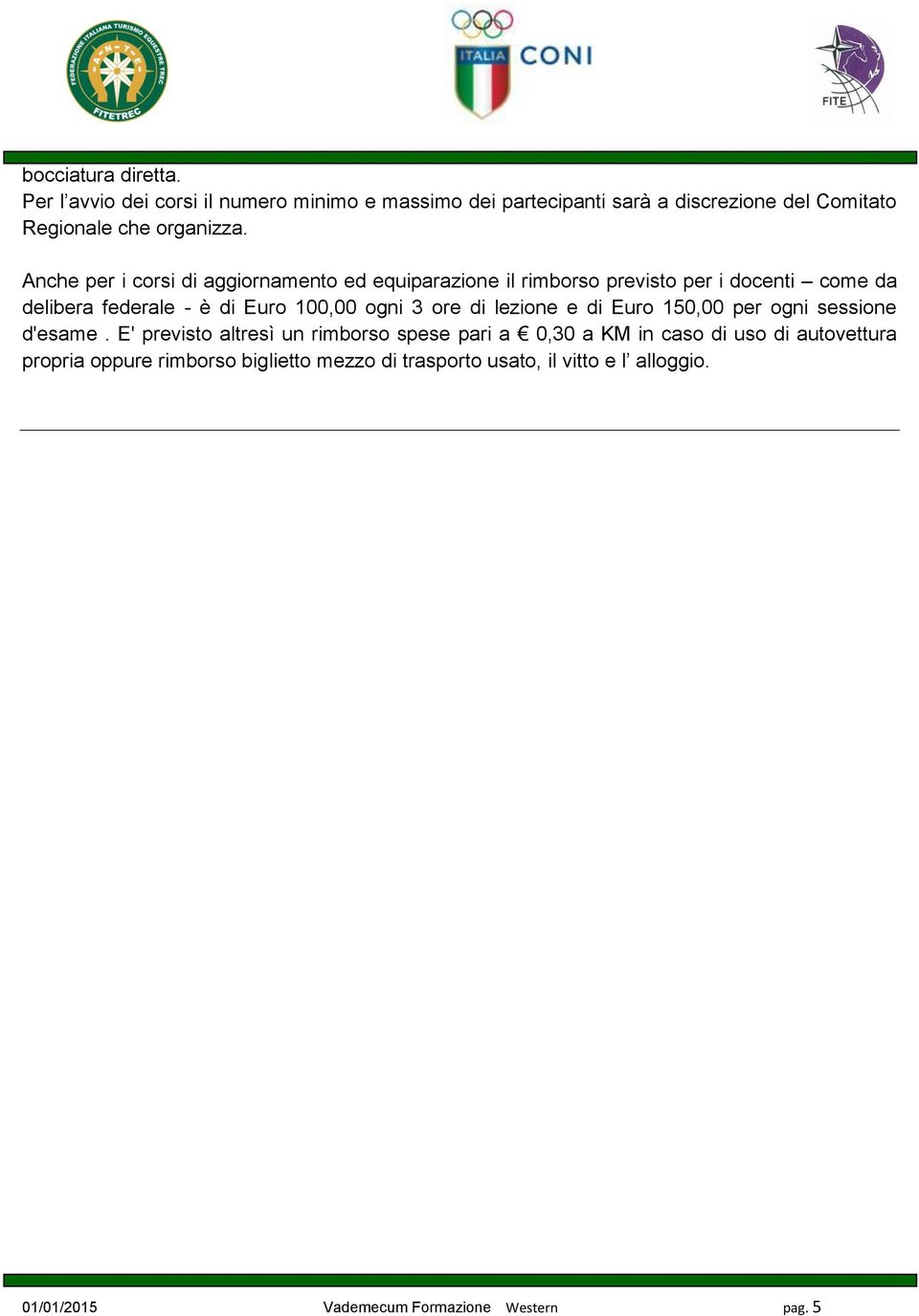 FEDERAZIONE ITALIANA TURISMO EQUESTRE TREC
A-N-T-E
FITETREC

ITALIA CONI

FITE

bocciatura diretta.
Per l’avvio dei corsi il numero minimo e massimo dei partecipanti sarà a discrezione del Comitato Regionale che organizza.

Anche per i corsi di aggiornamento ed equiparazione il rimborso previsto per i docenti – come da delibera federale - è di Euro 100,00 ogni 3 ore di lezione e di Euro 150,00 per ogni sessione d'esame . E' previsto altresì un rimborso spese pari a € 0,30 a KM in caso di uso di autovettura propria oppure rimborso biglietto mezzo di trasporto usato, il vitto e l’ alloggio.

01/01/2015 Vademecum Formazione Western pag. 5